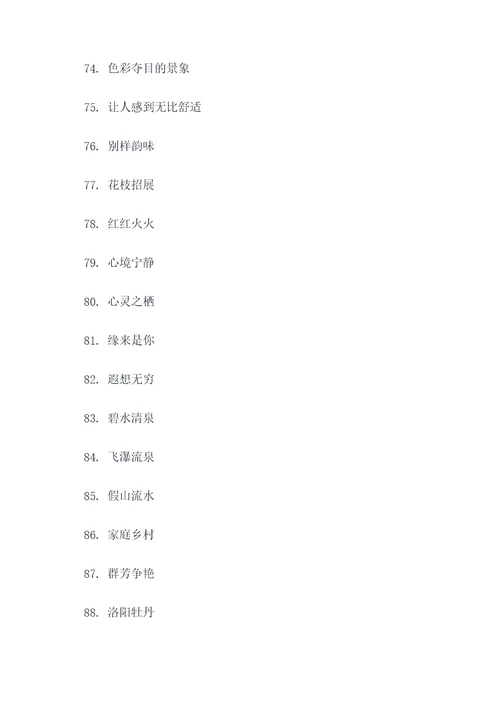 74. 色彩夺目的景象

75. 让人感到无比舒适

76. 别样韵味

77. 花枝招展

78. 红红火火

79. 心境宁静

80. 心灵之栖

81. 缘来是你

82. 遐想无穷

83. 碧水清泉

84. 飞瀑流泉

85. 假山流水

86. 家庭乡村

87. 群芳争艳

88. 洛阳牡丹